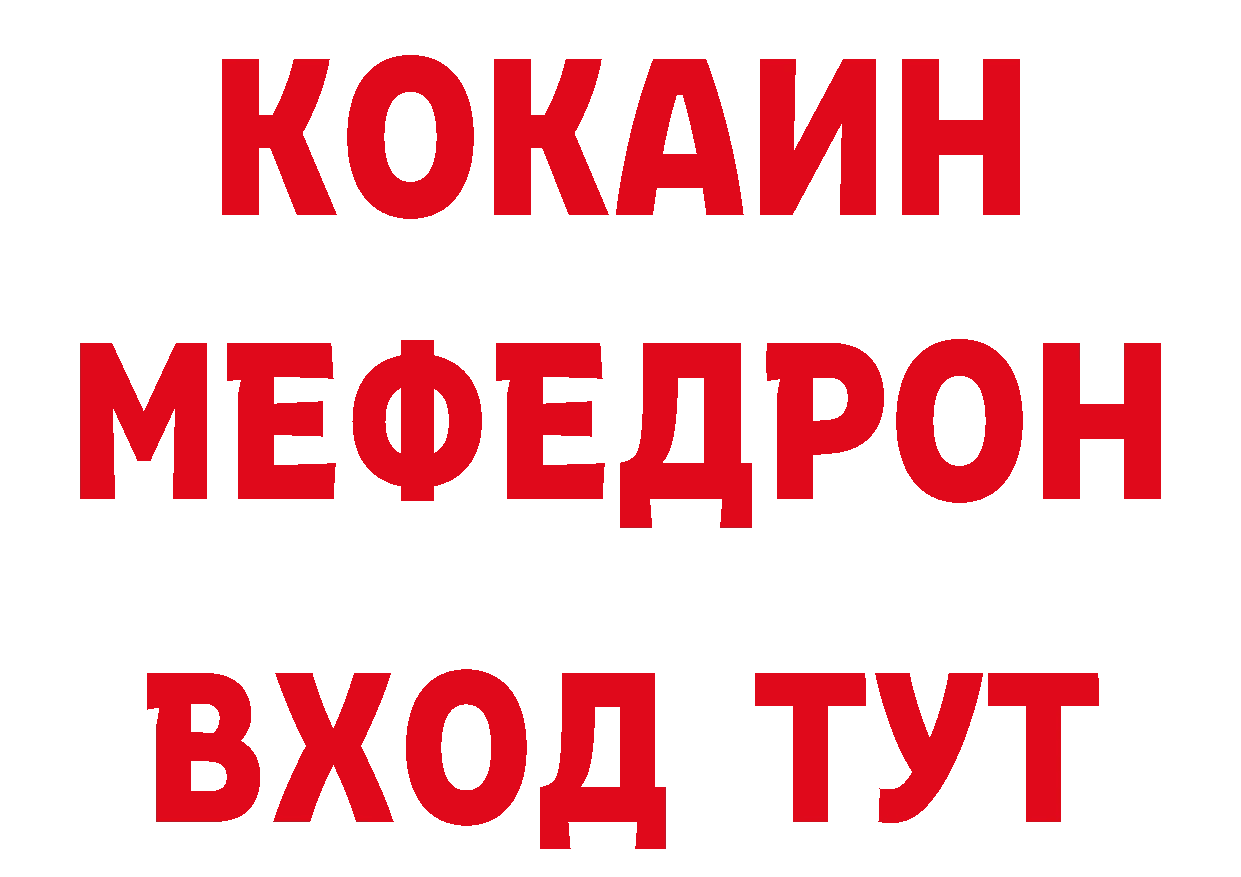 КОКАИН
МЕФЕДРОН
ВХОД ТУТ